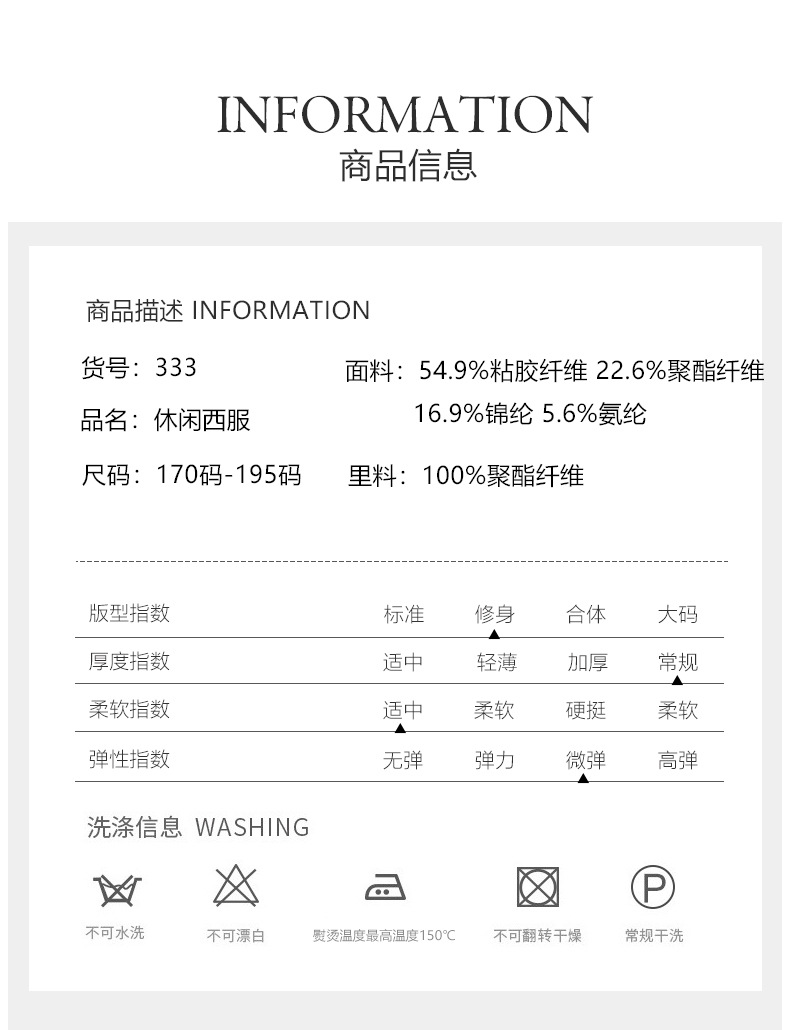 INFORMATION
商品信息

商品描述 INFORMATION

货号：333

品名：休闲西服

尺码：170码-195码

面料：54.9%粘胶纤维 22.6%聚酯纤维 16.9%锦纶 5.6%氨纶

里料：100%聚酯纤维

版型指数 标准 修身 合体 大码

厚度指数 适中 轻薄 加厚 常规

柔软指数 适中 柔软 硬挺 柔软

弹性指数 无弹 弹力 微弹 高弹

洗涤信息 WASHING

不可水洗 不可漂白 熨烫温度最高温度150℃ 不可翻转干燥 常规干洗